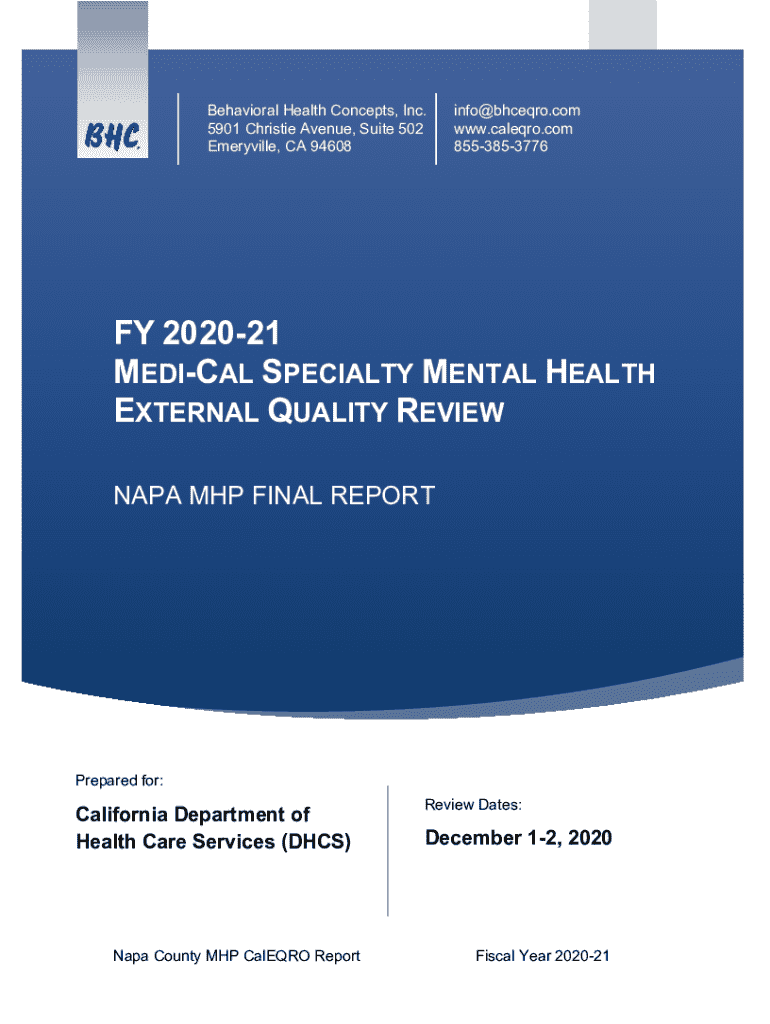 BHC

Behavioral Health Concepts, Inc.
5901 Christie Avenue, Suite 502
Emeryville, CA 94608

info@bhceqro.com
www.caleqro.com
855-385-3776

FY 2020-21
MEDI-CAL SPECIALTY MENTAL HEALTH EXTERNAL QUALITY REVIEW

NAPA MHP FINAL REPORT

Prepared for:

California Department of Health Care Services (DHCS)

Review Dates:

December 1-2, 2020

Napa County MHP CalEQRO Report

Fiscal Year 2020-21